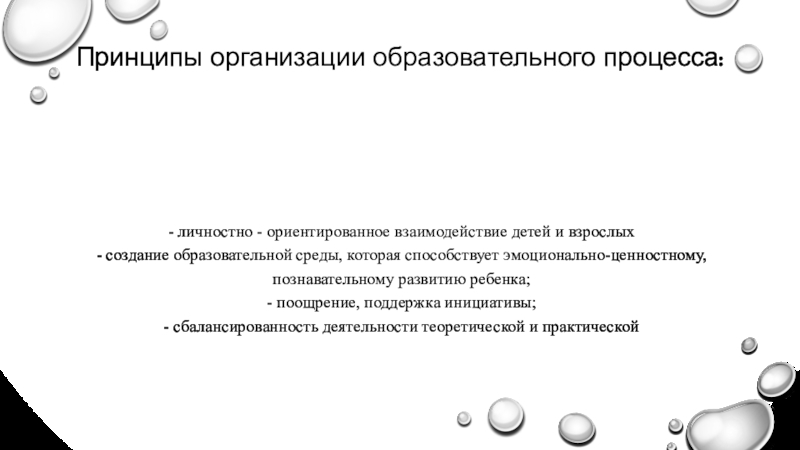 Принципы организации образовательного процесса:

- личностно - ориентированное взаимодействие детей и взрослых
- создание образовательной среды, которая способствует эмоционально-ценностному, познавательному развитию ребенка;
- поощрение, поддержка инициативы;
- сбалансированность деятельности теоретической и практической